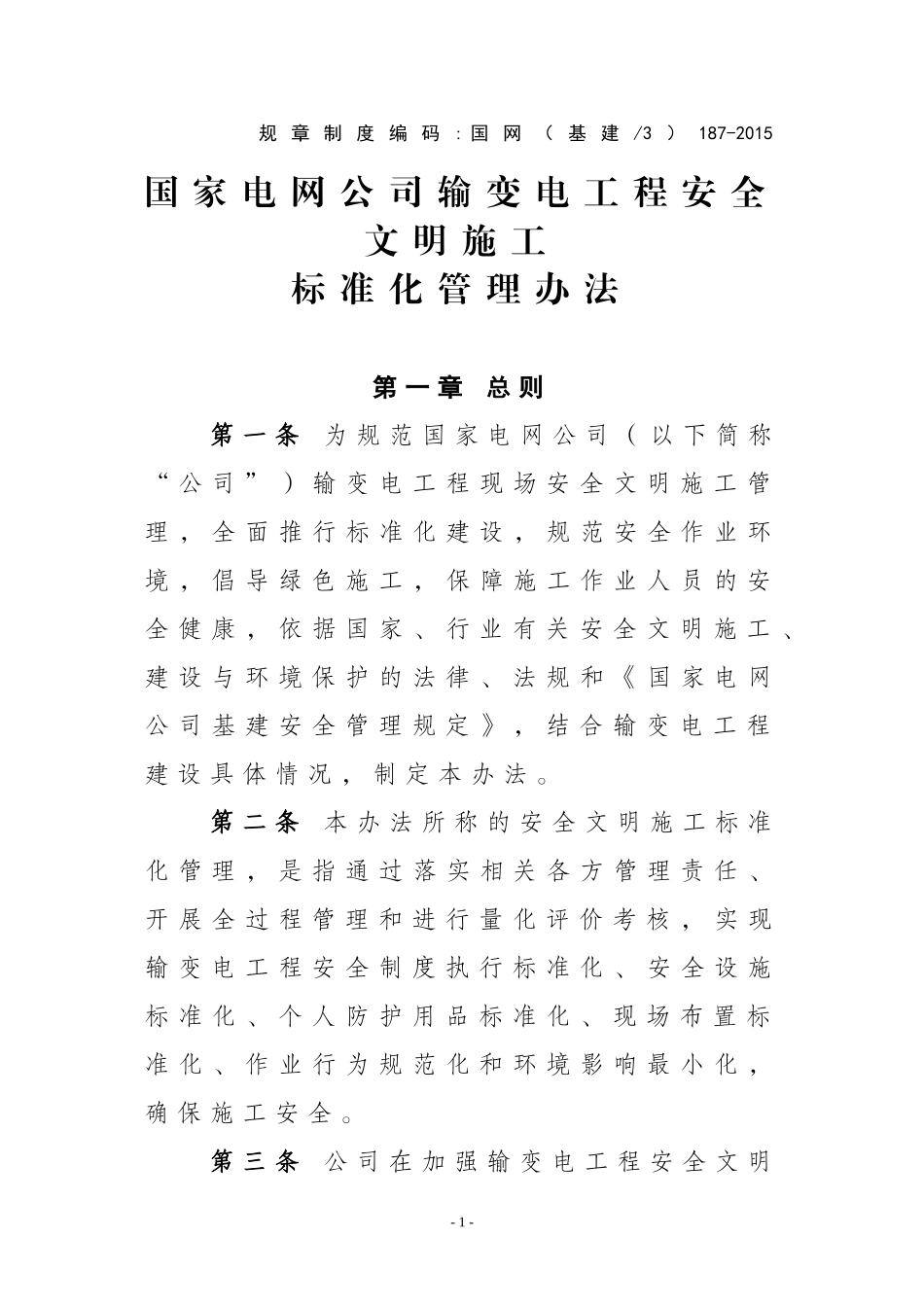 规章制度编码:国网（基建/3）187-2015

国家电网公司输变电工程安全文明施工标准化管理办法

第一章 总则

第一条 为规范国家电网公司（以下简称“公司”）输变电工程现场安全文明施工管理，全面推行标准化建设，规范安全作业环境，倡导绿色施工，保障施工作业人员的安全健康，依据国家、行业有关安全文明施工、建设与环境保护的法律、法规和《国家电网公司基建安全管理规定》，结合输变电工程建设具体情况，制定本办法。

第二条 本办法所称的安全文明施工标准化管理，是指通过落实相关各方管理责任、开展全过程管理和进行量化评价考核，实现输变电工程安全制度执行标准化、安全设施标准化、个人防护用品标准化、现场布置标准化、作业行为规范化和环境影响最小化，确保施工安全。

第三条 公司在加强输变电工程安全文明

- 1 -